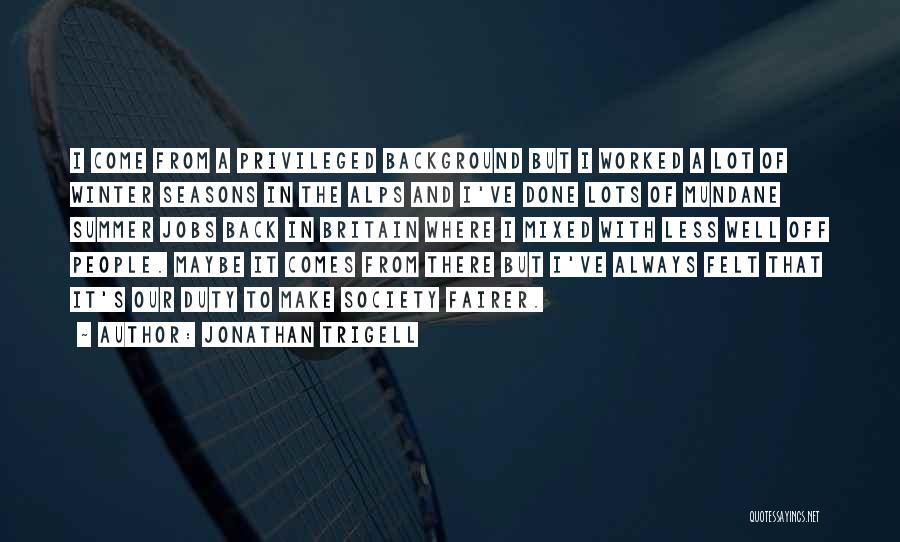 I COME FROM A PRIVILEGED BACKGROUND BUT I WORKED A LOT OF WINTER SEASONS IN THE ALPS AND I'VE DONE LOTS OF MUNDANE SUMMER JOBS BACK IN BRITAIN WHERE I MIXED WITH LESS WELL OFF PEOPLE. MAYBE IT COMES FROM THERE BUT I'VE ALWAYS FELT THAT IT'S OUR DUTY TO MAKE SOCIETY FAIRER.

~ AUTHOR: JONATHAN TRIGELL

QUOTESSAYINGS.NET